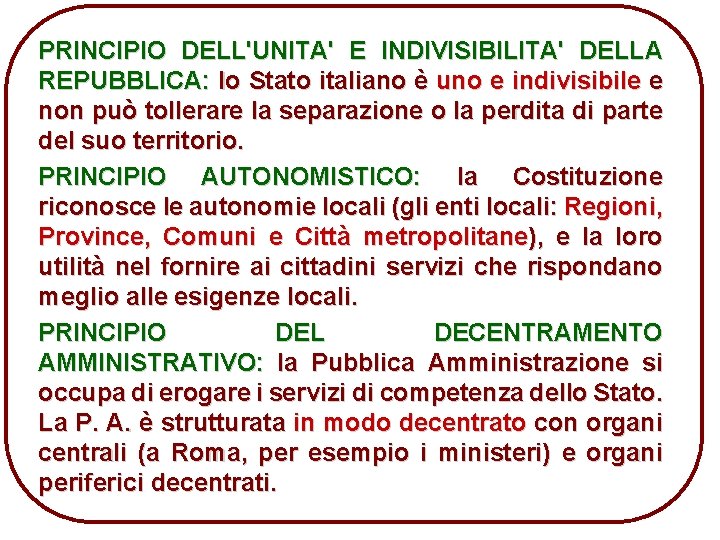 PRINCIPIO DELL'UNITA' E INDIVISIBILITA' DELLA REPUBBLICA: lo Stato italiano è uno e indivisibile e non può tollerare la separazione o la perdita di parte del suo territorio.

PRINCIPIO AUTONOMISTICO: la Costituzione riconosce le autonomie locali (gli enti locali: Regioni, Province, Comuni e Città metropolitane), e la loro utilità nel fornire ai cittadini servizi che rispondano meglio alle esigenze locali.

PRINCIPIO DEL DECENTRAMENTO AMMINISTRATIVO: la Pubblica Amministrazione si occupa di erogare i servizi di competenza dello Stato. La P. A. è strutturata in modo decentrato con organi centrali (a Roma, per esempio i ministeri) e organi periferici decentrati.